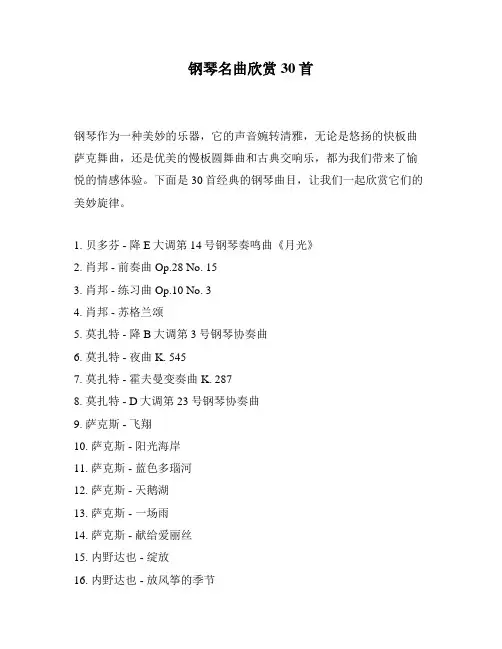 钢琴名曲欣赏 30 首

钢琴作为一种美妙的乐器，它的声音婉转清雅，无论是悠扬的快板曲萨克舞曲，还是优美的慢板圆舞曲和古典交响乐，都为我们带来了愉悦的情感体验。下面是 30 首经典的钢琴曲目，让我们一起欣赏它们的美妙旋律。

1. 贝多芬 - 降 E 大调第 14 号钢琴奏鸣曲《月光》
2. 肖邦 - 前奏曲 Op.28 No. 15
3. 肖邦 - 练习曲 Op.10 No. 3
4. 肖邦 - 苏格兰颂
5. 莫扎特 - 降 B 大调第 3 号钢琴协奏曲
6. 莫扎特 - 夜曲 K. 545
7. 莫扎特 - 霍夫曼变奏曲 K. 287
8. 莫扎特 - D 大调第 23 号钢琴协奏曲
9. 萨克斯 - 飞翔
10. 萨克斯 - 阳光海岸
11. 萨克斯 - 蓝色多瑙河
12. 萨克斯 - 天鹅湖
13. 萨克斯 - 一场雨
14. 萨克斯 - 献给爱丽丝
15. 内野达也 - 绽放
16. 内野达也 - 放风筝的季节